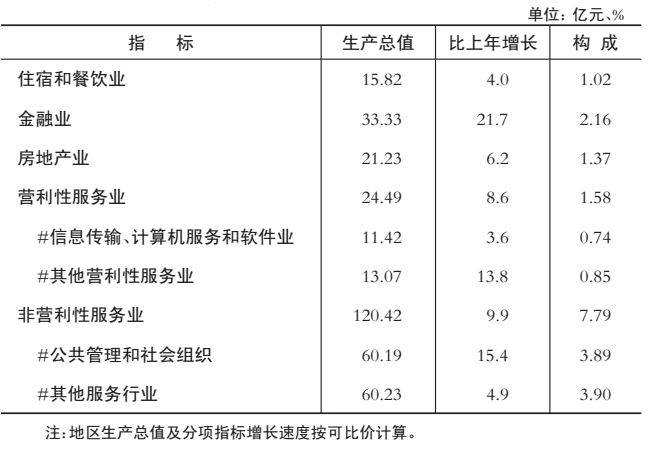 单位：亿元、%

| 指　标 | 生产总值 | 比上年增长 | 构 成 |
|---|---|---|---|
| 住宿和餐饮业 | 15.82 | 4.0 | 1.02 |
| 金融业 | 33.33 | 21.7 | 2.16 |
| 房地产业 | 21.23 | 6.2 | 1.37 |
| 营利性服务业 | 24.49 | 8.6 | 1.58 |
| #信息传输、计算机服务和软件业 | 11.42 | 3.6 | 0.74 |
| #其他营利性服务业 | 13.07 | 13.8 | 0.85 |
| 非营利性服务业 | 120.42 | 9.9 | 7.79 |
| #公共管理和社会组织 | 60.19 | 15.4 | 3.89 |
| #其他服务行业 | 60.23 | 4.9 | 3.90 |

注：地区生产总值及分项指标增长速度按可比价计算。